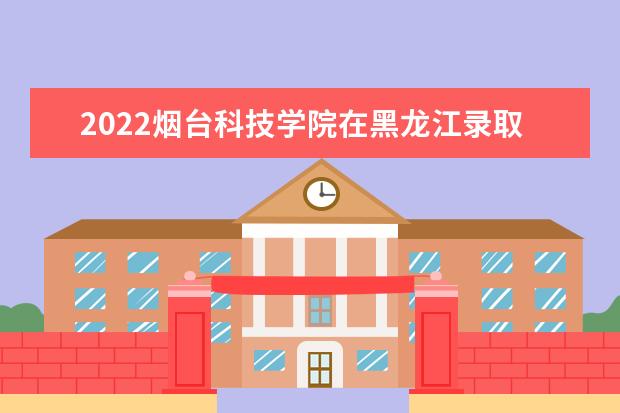 2022烟台科技学院在黑龙江录取